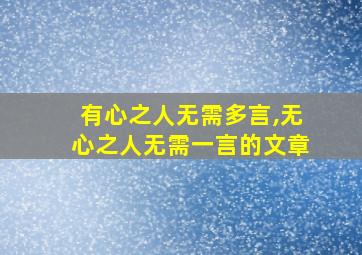 有心之人无需多言,无心之人无需一言的文章